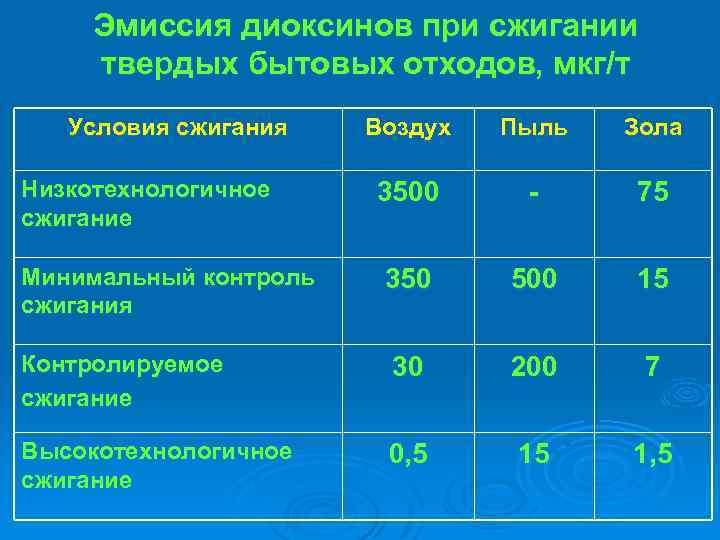 Эмиссия диоксинов при сжигании твердых бытовых отходов, мкг/т

| Условия сжигания | Воздух | Пыль | Зола |
|---|---|---|---|
| Низкотехнологичное сжигание | 3500 | - | 75 |
| Минимальный контроль сжигания | 350 | 500 | 15 |
| Контролируемое сжигание | 30 | 200 | 7 |
| Высокотехнологичное сжигание | 0,5 | 15 | 1,5 |